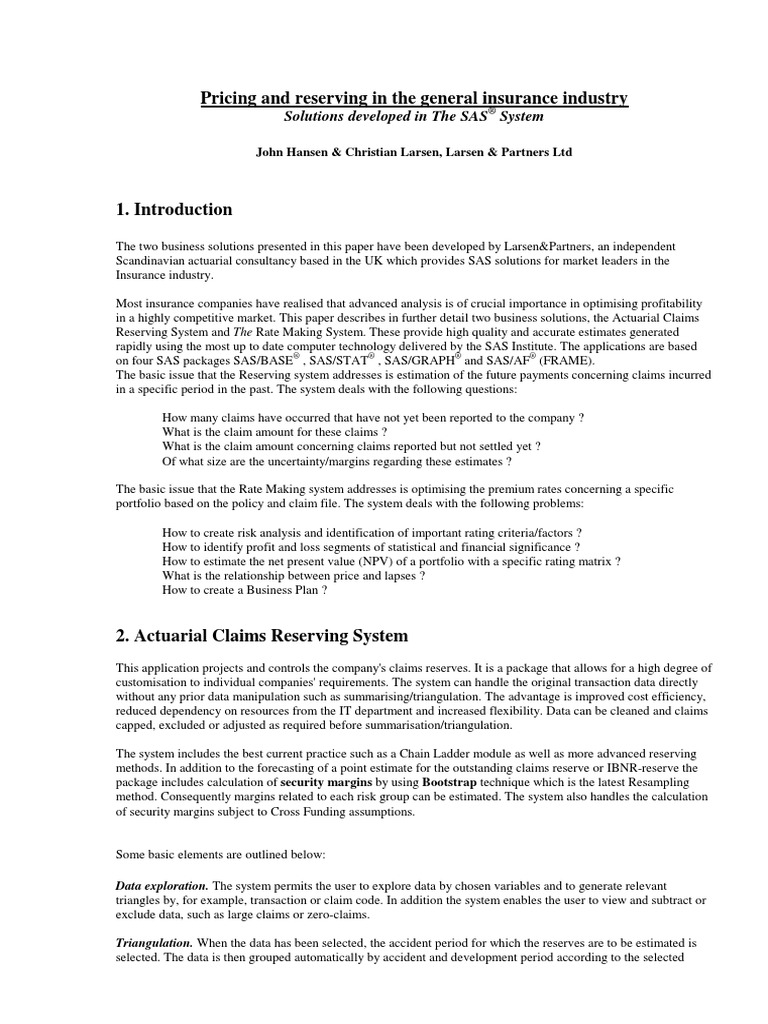 Pricing and reserving in the general insurance industry
Solutions developed in The SAS® System

John Hansen & Christian Larsen, Larsen & Partners Ltd

1. Introduction

The two business solutions presented in this paper have been developed by Larsen&Partners, an independent Scandinavian actuarial consultancy based in the UK which provides SAS solutions for market leaders in the Insurance industry.

Most insurance companies have realised that advanced analysis is of crucial importance in optimising profitability in a highly competitive market. This paper describes in further detail two business solutions, the Actuarial Claims Reserving System and The Rate Making System. These provide high quality and accurate estimates generated rapidly using the most up to date computer technology delivered by the SAS Institute. The applications are based on four SAS packages SAS/BASE® , SAS/STAT® , SAS/GRAPH® and SAS/AF® (FRAME).
The basic issue that the Reserving system addresses is estimation of the future payments concerning claims incurred in a specific period in the past. The system deals with the following questions:

How many claims have occurred that have not yet been reported to the company ?
What is the claim amount for these claims ?
What is the claim amount concerning claims reported but not settled yet ?
Of what size are the uncertainty/margins regarding these estimates ?

The basic issue that the Rate Making system addresses is optimising the premium rates concerning a specific portfolio based on the policy and claim file. The system deals with the following problems:

How to create risk analysis and identification of important rating criteria/factors ?
How to identify profit and loss segments of statistical and financial significance ?
How to estimate the net present value (NPV) of a portfolio with a specific rating matrix ?
What is the relationship between price and lapses ?
How to create a Business Plan ?

2. Actuarial Claims Reserving System

This application projects and controls the company's claims reserves. It is a package that allows for a high degree of customisation to individual companies' requirements. The system can handle the original transaction data directly without any prior data manipulation such as summarising/triangulation. The advantage is improved cost efficiency, reduced dependency on resources from the IT department and increased flexibility. Data can be cleaned and claims capped, excluded or adjusted as required before summarisation/triangulation.

The system includes the best current practice such as a Chain Ladder module as well as more advanced reserving methods. In addition to the forecasting of a point estimate for the outstanding claims reserve or IBNR-reserve the package includes calculation of security margins by using Bootstrap technique which is the latest Resampling method. Consequently margins related to each risk group can be estimated. The system also handles the calculation of security margins subject to Cross Funding assumptions.

Some basic elements are outlined below:

Data exploration. The system permits the user to explore data by chosen variables and to generate relevant triangles by, for example, transaction or claim code. In addition the system enables the user to view and subtract or exclude data, such as large claims or zero-claims.

Triangulation. When the data has been selected, the accident period for which the reserves are to be estimated is selected. The data is then grouped automatically by accident and development period according to the selected